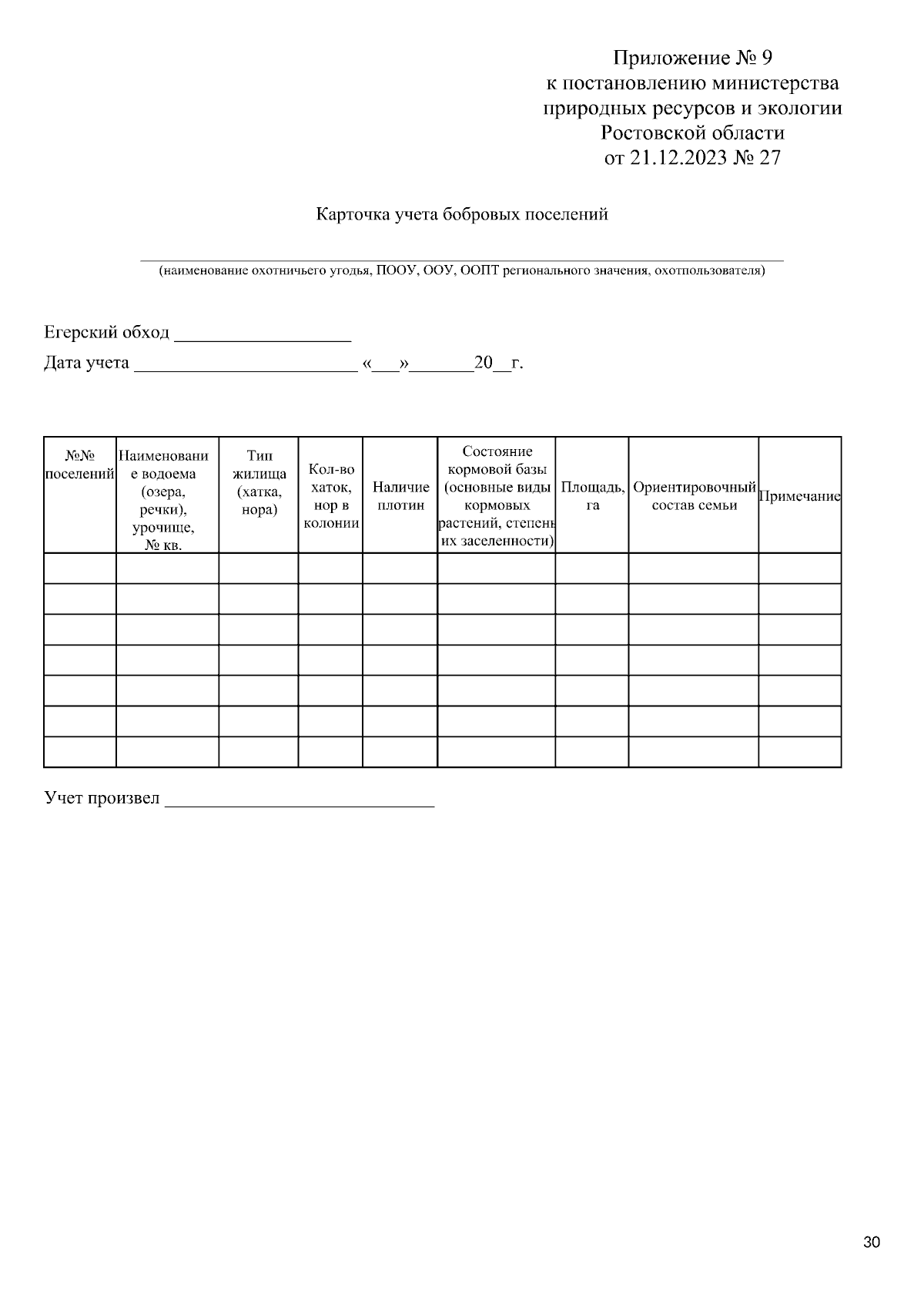 Приложение № 9
к постановлению министерства
природных ресурсов и экологии
Ростовской области
от 21.12.2023 № 27

Карточка учета бобровых поселений

____
(наименование охотничьего угодья, ПООУ, ООУ, ООПТ регионального значения, охотпользователя)

Егерский обход ____
Дата учета ____ «____»____20____г.

| №№ поселений | Наименование водоема (озера, речки), урочище, № кв. | Тип жилища (хатка, нора) | Кол-во хаток, нор в колонии | Наличие плотин | Состояние кормовой базы (основные виды кормовых растений, степень их заселенности) | Площадь, га | Ориентировочный состав семьи | Примечание |
|---|---|---|---|---|---|---|---|---|
| | | | | | | | | |
| | | | | | | | | |
| | | | | | | | | |
| | | | | | | | | |
| | | | | | | | | |
| | | | | | | | | |
| | | | | | | | | |

Учет произвел ____

30